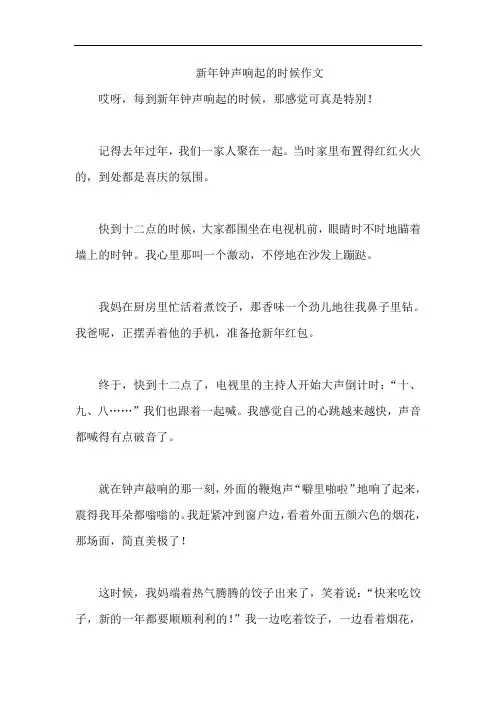 新年钟声响起的时候作文

哎呀，每到新年钟声响起的时候，那感觉可真是特别！

记得去年过年，我们一家人聚在一起。当时家里布置得红红火火的，到处都是喜庆的氛围。

快到十二点的时候，大家都围坐在电视机前，眼睛时不时地瞄着墙上的时钟。我心里那叫一个激动，不停地在沙发上蹦跶。

我妈在厨房里忙活着煮饺子，那香味一个劲儿地往我鼻子里钻。我爸呢，正摆弄着他的手机，准备抢新年红包。

终于，快到十二点了，电视里的主持人开始大声倒计时：“十、九、八……”我们也跟着一起喊。我感觉自己的心跳越来越快，声音都喊得有点破音了。

就在钟声敲响的那一刻，外面的鞭炮声“噼里啪啦”地响了起来，震得我耳朵都嗡嗡的。我赶紧冲到窗户边，看着外面五颜六色的烟花，那场面，简直美极了！

这时候，我妈端着热气腾腾的饺子出来了，笑着说：“快来吃饺子，新的一年都要顺顺利利的！”我一边吃着饺子，一边看着烟花，